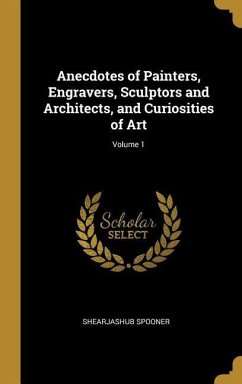 Anecdotes of Painters, Engravers, Sculptors and Architects, and Curiosities of Art

Volume 1

Scholar
SELECT

SHEARJASHUB SPOONER